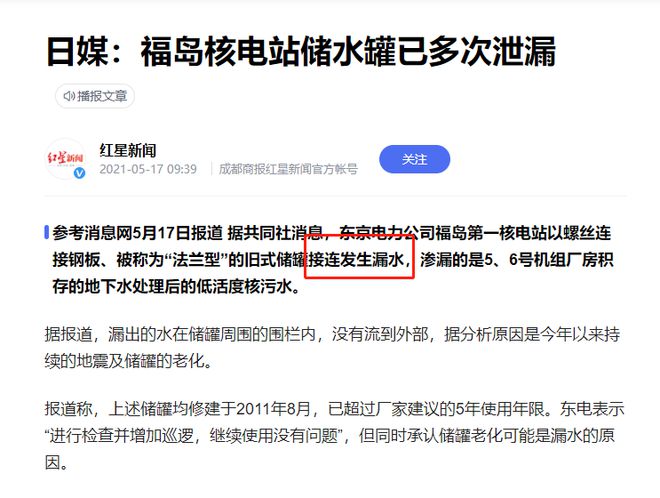 日媒：福岛核电站储水罐已多次泄漏

播报文章

红星新闻

红星新闻
2021-05-17 09:39 成都商报红星新闻官方帐号

关注

参考消息网5月17日报道 据共同社消息，东京电力公司福岛第一核电站以螺丝连接钢板、被称为“法兰型”的旧式储罐接连发生漏水，渗漏的是5、6号机组厂房积存的地下水处理后的低活度核污水。

据报道，漏出的水在储罐周围的围栏内，没有流到外部，据分析原因是今年以来持续的地震及储罐的老化。

报道称，上述储罐均修建于2011年8月，已超过厂家建议的5年使用年限。东电表示“进行检查并增加巡逻，继续使用没有问题”，但同时承认储罐老化可能是漏水的原因。